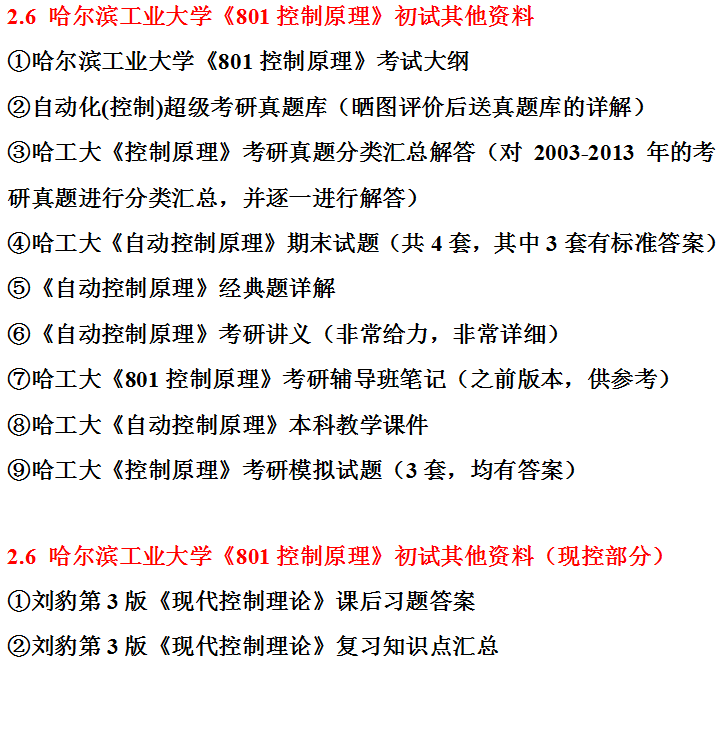 2.6 哈尔滨工业大学《801 控制原理》初试其他资料

①哈尔滨工业大学《801 控制原理》考试大纲

②自动化(控制)超级考研真题库（晒图评价后送真题库的详解）

③哈工大《控制原理》考研真题分类汇总解答（对 2003-2013 年的考研真题进行分类汇总，并逐一进行解答）

④哈工大《自动控制原理》期末试题（共 4 套，其中 3 套有标准答案）

⑤《自动控制原理》经典题详解

⑥《自动控制原理》考研讲义（非常给力，非常详细）

⑦哈工大《801 控制原理》考研辅导班笔记（之前版本，供参考）

⑧哈工大《自动控制原理》本科教学课件

⑨哈工大《控制原理》考研模拟试题（3 套，均有答案）

2.6 哈尔滨工业大学《801 控制原理》初试其他资料（现控部分）

①刘豹第 3 版《现代控制理论》课后习题答案

②刘豹第 3 版《现代控制理论》复习知识点汇总